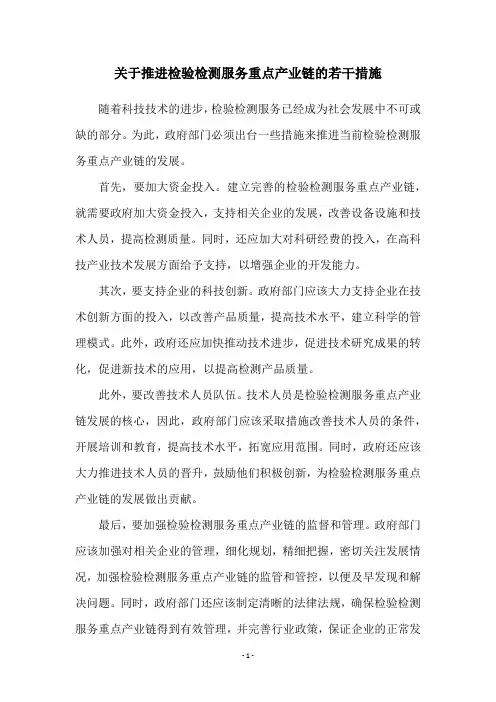 关于推进检验检测服务重点产业链的若干措施

随着科技技术的进步，检验检测服务已经成为社会发展中不可或缺的部分。为此，政府部门必须出台一些措施来推进当前检验检测服务重点产业链的发展。

首先，要加大资金投入。建立完善的检验检测服务重点产业链，就需要政府加大资金投入，支持相关企业的发展，改善设备设施和技术人员，提高检测质量。同时，还应加大对科研经费的投入，在高科技产业技术发展方面给予支持，以增强企业的开发能力。

其次，要支持企业的科技创新。政府部门应该大力支持企业在技术创新方面的投入，以改善产品质量，提高技术水平，建立科学的管理模式。此外，政府还应加快推动技术进步，促进技术研究成果的转化，促进新技术的应用，以提高检测产品质量。

此外，要改善技术人员队伍。技术人员是检验检测服务重点产业链发展的核心，因此，政府部门应该采取措施改善技术人员的条件，开展培训和教育，提高技术水平，拓宽应用范围。同时，政府还应该大力推进技术人员的晋升，鼓励他们积极创新，为检验检测服务重点产业链的发展做出贡献。

最后，要加强检验检测服务重点产业链的监督和管理。政府部门应该加强对相关企业的管理，细化规划，精细把握，密切关注发展情况，加强检验检测服务重点产业链的监管和管控，以便及早发现和解决问题。同时，政府部门还应该制定清晰的法律法规，确保检验检测服务重点产业链得到有效管理，并完善行业政策，保证企业的正常发

- 1 -